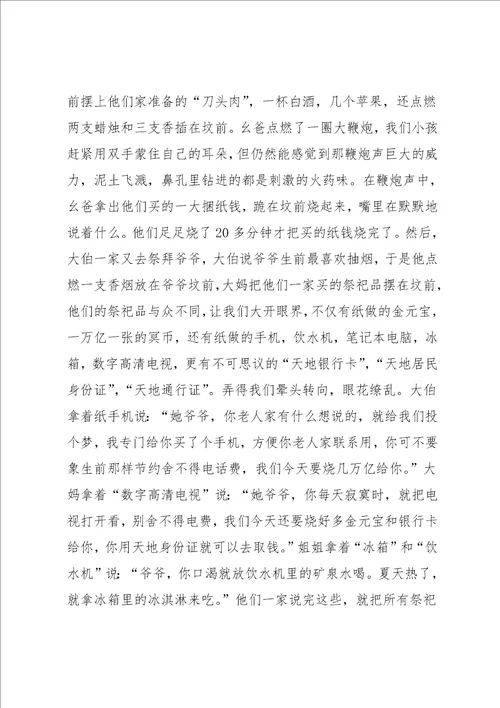 前摆上他们家准备的“刀头肉”，一杯白酒，几个苹果，还点燃两支蜡烛和三支香插在坟前。幺爸点燃了一圈大鞭炮，我们小孩赶紧用双手蒙住自己的耳朵，但仍然能感觉到那鞭炮声巨大的威力，泥土飞溅，鼻孔里钻进的都是刺激的火药味。在鞭炮声中，幺爸拿出他们买的一大捆纸钱，跪在坟前烧起来，嘴里在默默地说着什么。他们足足烧了20多分钟才把买的纸钱烧完了。然后，大伯一家又去祭拜爷爷，大伯说爷爷生前最喜欢抽烟，于是他点燃一支香烟放在爷爷坟前，大妈把他们一家买的祭祀品摆在坟前，他们的祭祀品与众不同，让我们大开眼界，不仅有纸做的金元宝，一万亿一张的冥币，还有纸做的手机，饮水机，笔记本电脑，冰箱，数字高清电视，更有不可思议的“天地银行卡”，“天地居民身份证”，“天地通行证”。弄得我们晕头转向，眼花缭乱。大伯拿着纸手机说：“她爷爷，你老人家有什么想说的，就给我们投个梦，我专门给你买了个手机，方便你老人家联系用，你可不要象生前那样节约舍不得电话费，我们今天要烧几万亿给你。”大妈拿着“数字高清电视”说：“她爷爷，你每天寂寞时，就把电视打开看，别舍不得电费，我们今天还要烧好多金元宝和银行卡给你，你用天地身份证就可以去取钱。”姐姐拿着“冰箱”和“饮水机”说：“爷爷，你口渴就放饮水机里的矿泉水喝。夏天热了，就拿冰箱里的冰淇淋来吃。”他们一家说完这些，就把所有祭祀